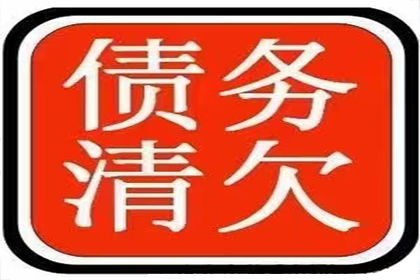 债务
清欠